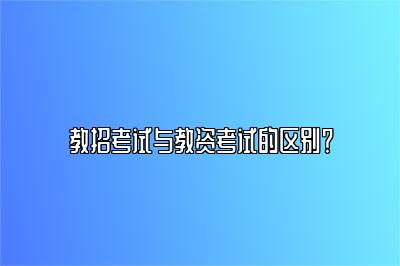 教招考试与教资考试的区别？